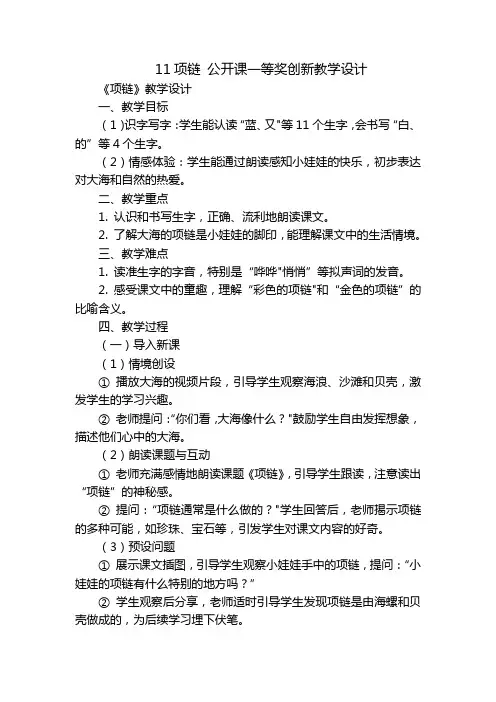 11 项链 公开课一等奖创新教学设计

《项链》教学设计

一、教学目标

（1）识字写字：学生能认读“蓝、又”等 11 个生字，会书写“白、的”等 4 个生字。

（2）情感体验：学生能通过朗读感知小娃娃的快乐，初步表达对大海和自然的热爱。

二、教学重点

1. 认识和书写生字，正确、流利地朗读课文。

2. 了解大海的项链是小娃娃的脚印，能理解课文中的生活情境。

三、教学难点

1. 读准生字的字音，特别是“哗哗”“悄悄”等拟声词的发音。

2. 感受课文中的童趣，理解“彩色的项链”和“金色的项链”的比喻含义。

四、教学过程

（一）导入新课

（1）情境创设

① 播放大海的视频片段，引导学生观察海浪、沙滩和贝壳，激发学生的学习兴趣。

② 老师提问：“你们看，大海像什么？”鼓励学生自由发挥想象，描述他们心中的大海。

（2）朗读课题与互动

① 老师充满感情地朗读课题《项链》，引导学生跟读，注意读出“项链”的神秘感。

② 提问：“项链通常是什么做的？”学生回答后，老师揭示项链的多种可能，如珍珠、宝石等，引发学生对课文内容的好奇。

（3）预设问题

① 展示课文插图，引导学生观察小娃娃手中的项链，提问：“小娃娃的项链有什么特别的地方吗？”

② 学生观察后分享，老师适时引导学生发现项链是由海螺和贝壳做成的，为后续学习埋下伏笔。